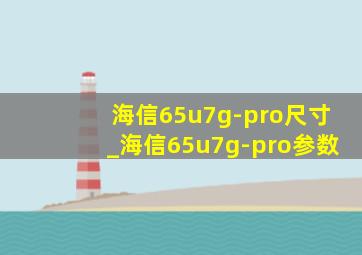 海信65u7g-pro尺寸_海信65u7g-pro参数